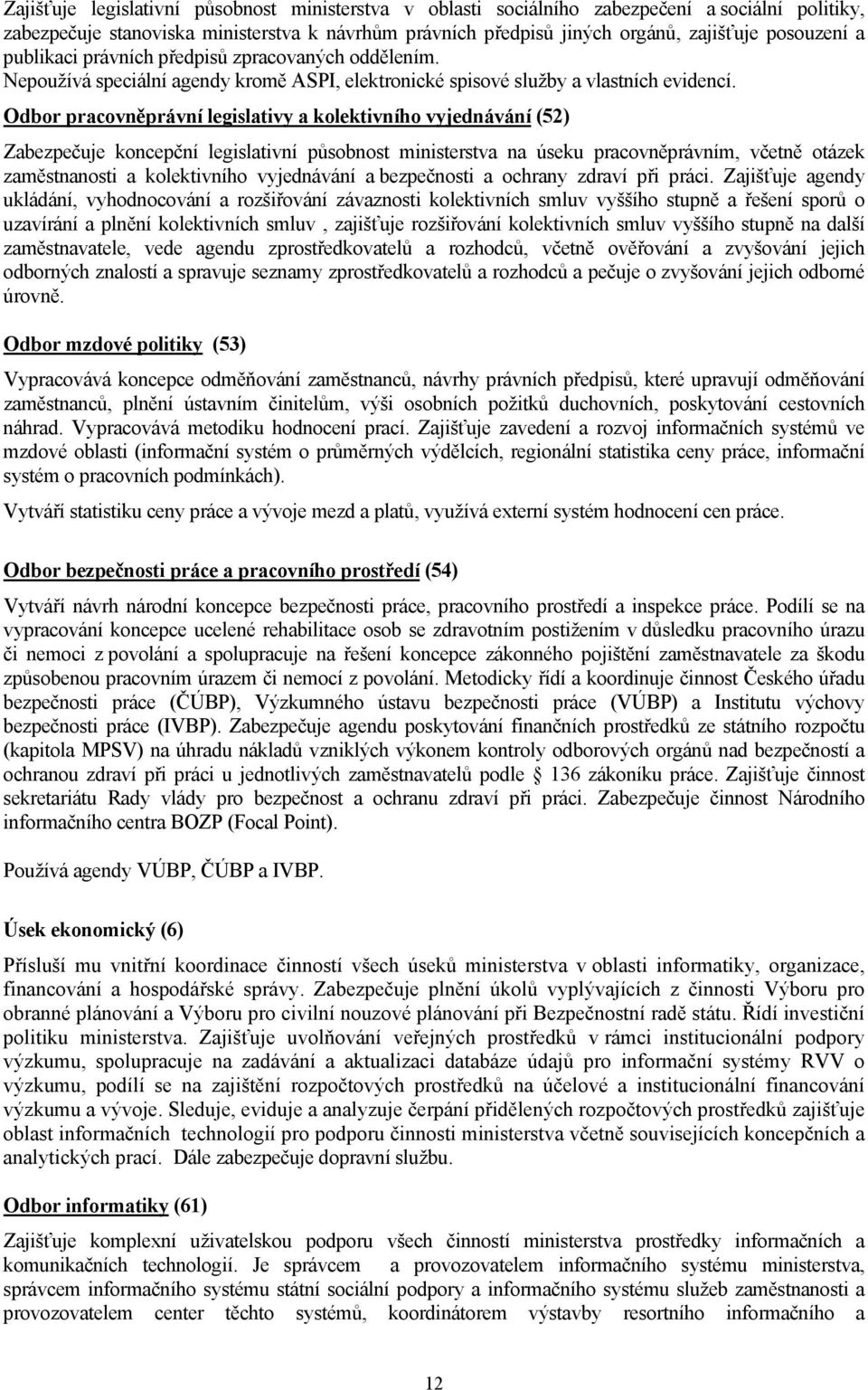 Zajišťuje legislativní působnost ministerstva v oblasti sociálního zabezpečení a sociální politiky, zabezpečuje stanoviska ministerstva k návrhům právních předpisů jiných orgánů, zajišťuje posouzení a publikaci právních předpisů zpracovaných oddělením.

Nepoužívá speciální agendy kromě ASPI, elektronické spisové služby a vlastních evidencí.

Odbor pracovněprávní legislativy a kolektivního vyjednávání (52)

Zabezpečuje koncepční legislativní působnost ministerstva na úseku pracovněprávním, včetně otázek zaměstnanosti a kolektivního vyjednávání a bezpečnosti a ochrany zdraví při práci. Zajišťuje agendy ukládání, vyhodnocování a rozšiřování závaznosti kolektivních smluv vyššího stupně a řešení sporů o uzavírání a plnění kolektivních smluv , zajišťuje rozšiřování kolektivních smluv vyššího stupně na další zaměstnavatele, vede agendu zprostředkovatelů a rozhodců, včetně ověřování a zvyšování jejich odborných znalostí a spravuje seznamy zprostředkovatelů a rozhodců a pečuje o zvyšování jejich odborné úrovně.

Odbor mzdové politiky (53)

Vypracovává koncepce odměňování zaměstnanců, návrhy právních předpisů, které upravují odměňování zaměstnanců, plnění ústavním činitelům, výši osobních požitků duchovních, poskytování cestovních náhrad. Vypracovává metodiku hodnocení prací. Zajišťuje zavedení a rozvoj informačních systémů ve mzdové oblasti (informační systém o průměrných výdělcích, regionální statistika ceny práce, informační systém o pracovních podmínkách).

Vytváří statistiku ceny práce a vývoje mezd a platů, využívá externí systém hodnocení cen práce.

Odbor bezpečnosti práce a pracovního prostředí (54)

Vytváří návrh národní koncepce bezpečnosti práce, pracovního prostředí a inspekce práce. Podílí se na vypracování koncepce ucelené rehabilitace osob se zdravotním postižením v důsledku pracovního úrazu či nemoci z povolání a spolupracuje na řešení koncepce zákonného pojištění zaměstnavatele za škodu způsobenou pracovním úrazem či nemocí z povolání. Metodicky řídí a koordinuje činnost Českého úřadu bezpečnosti práce (ČÚBP), Výzkumného ústavu bezpečnosti práce (VÚBP) a Institutu výchovy bezpečnosti práce (IVBP). Zabezpečuje agendu poskytování finančních prostředků ze státního rozpočtu (kapitola MPSV) na úhradu nákladů vzniklých výkonem kontroly odborových orgánů nad bezpečností a ochranou zdraví při práci u jednotlivých zaměstnavatelů podle § 136 zákoníku práce. Zajišťuje činnost sekretariátu Rady vlády pro bezpečnost a ochranu zdraví při práci. Zabezpečuje činnost Národního informačního centra BOZP (Focal Point).

Používá agendy VÚBP, ČÚBP a IVBP.

Úsek ekonomický (6)

Přísluší mu vnitřní koordinace činností všech úseků ministerstva v oblasti informatiky, organizace, financování a hospodářské správy. Zabezpečuje plnění úkolů vyplývajících z činnosti Výboru pro obranné plánování a Výboru pro civilní nouzové plánování při Bezpečnostní radě státu. Řídí investiční politiku ministerstva. Zajišťuje uvolňování veřejných prostředků v rámci institucionální podpory výzkumu, spolupracuje na zadávání a aktualizaci databáze údajů pro informační systémy RVV o výzkumu, podílí se na zajištění rozpočtových prostředků na účelové a institucionální financování výzkumu a vývoje. Sleduje, eviduje a analyzuje čerpání přidělených rozpočtových prostředků zajišťuje oblast informačních technologií pro podporu činnosti ministerstva včetně souvisejících koncepčních a analytických prací. Dále zabezpečuje dopravní službu.

Odbor informatiky (61)

Zajišťuje komplexní uživatelskou podporu všech činností ministerstva prostředky informačních a komunikačních technologií. Je správcem a provozovatelem informačního systému ministerstva, správcem informačního systému státní sociální podpory a informačního systému služeb zaměstnanosti a provozovatelem center těchto systémů, koordinátorem výstavby resortního informačního a

12